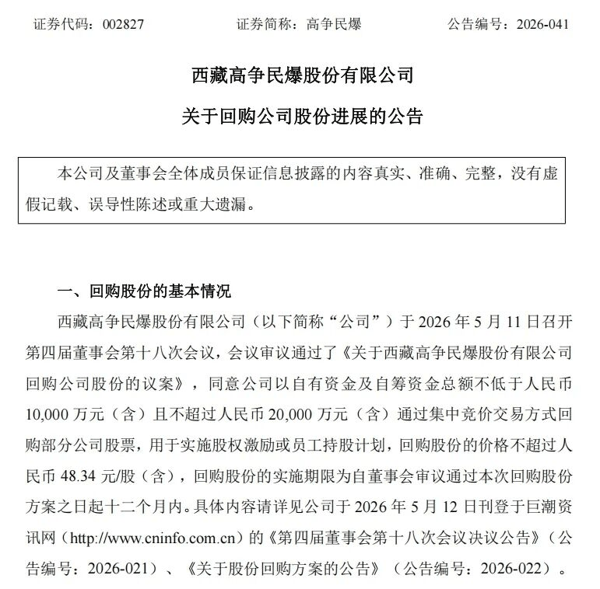 证券代码：002827　　证券简称：高争民爆　　公告编号：2026-041

西藏高争民爆股份有限公司

关于回购公司股份进展的公告

本公司及董事会全体成员保证信息披露的内容真实、准确、完整，没有虚假记载、误导性陈述或重大遗漏。

一、回购股份的基本情况

西藏高争民爆股份有限公司（以下简称“公司”）于 2026 年 5 月 11 日召开第四届董事会第十八次会议，会议审议通过了《关于西藏高争民爆股份有限公司回购公司股份的议案》，同意公司以自有资金及自筹资金总额不低于人民币 10,000 万元（含）且不超过人民币 20,000 万元（含）通过集中竞价交易方式回购部分公司股票，用于实施股权激励或员工持股计划，回购股份的价格不超过人民币 48.34 元/股（含），回购股份的实施期限为自董事会审议通过本次回购股份方案之日起十二个月内。具体内容请详见公司于 2026 年 5 月 12 日刊登于巨潮资讯网（http://www.cninfo.com.cn）的《第四届董事会第十八次会议决议公告》（公告编号：2026-021）、《关于股份回购方案的公告》（公告编号：2026-022）。